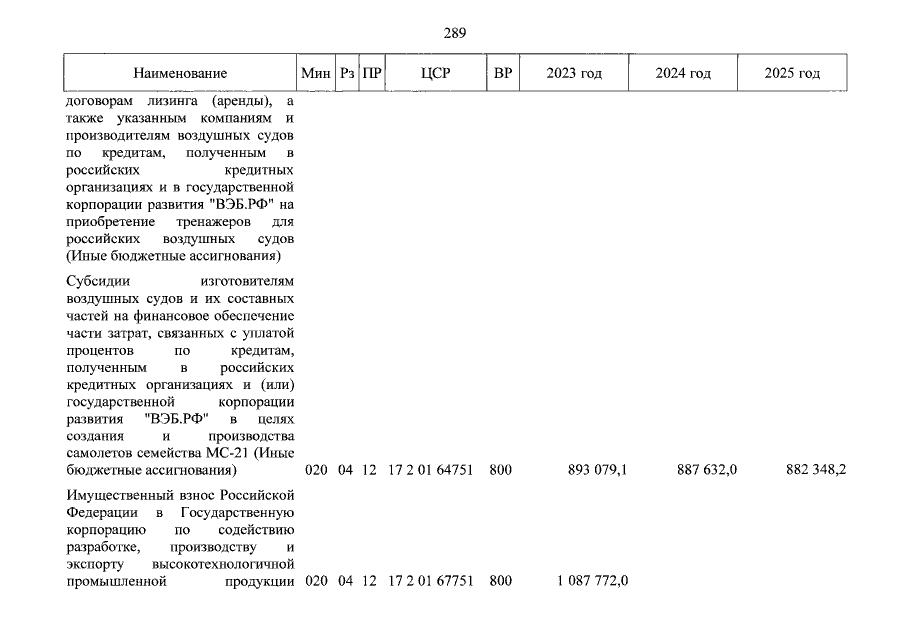 289

| Наименование | Мин | Рз | ПР | ЦСР | ВР | 2023 год | 2024 год | 2025 год |
|---|---|---|---|---|---|---|---|---|
| договорам лизинга (аренды), а также указанным компаниям и производителям воздушных судов по кредитам, полученным в российских кредитных организациях и в государственной корпорации развития "ВЭБ.РФ" на приобретение тренажеров для российских воздушных судов (Иные бюджетные ассигнования) | | | | | | | | |
| Субсидии изготовителям воздушных судов и их составных частей на финансовое обеспечение части затрат, связанных с уплатой процентов по кредитам, полученным в российских кредитных организациях и (или) государственной корпорации развития "ВЭБ.РФ" в целях создания и производства самолетов семейства МС-21 (Иные бюджетные ассигнования) | 020 | 04 | 12 | 17 2 01 64751 | 800 | 893 079,1 | 887 632,0 | 882 348,2 |
| Имущественный взнос Российской Федерации в Государственную корпорацию по содействию разработке, производству и экспорту высокотехнологичной промышленной продукции | 020 | 04 | 12 | 17 2 01 67751 | 800 | 1 087 772,0 | | |